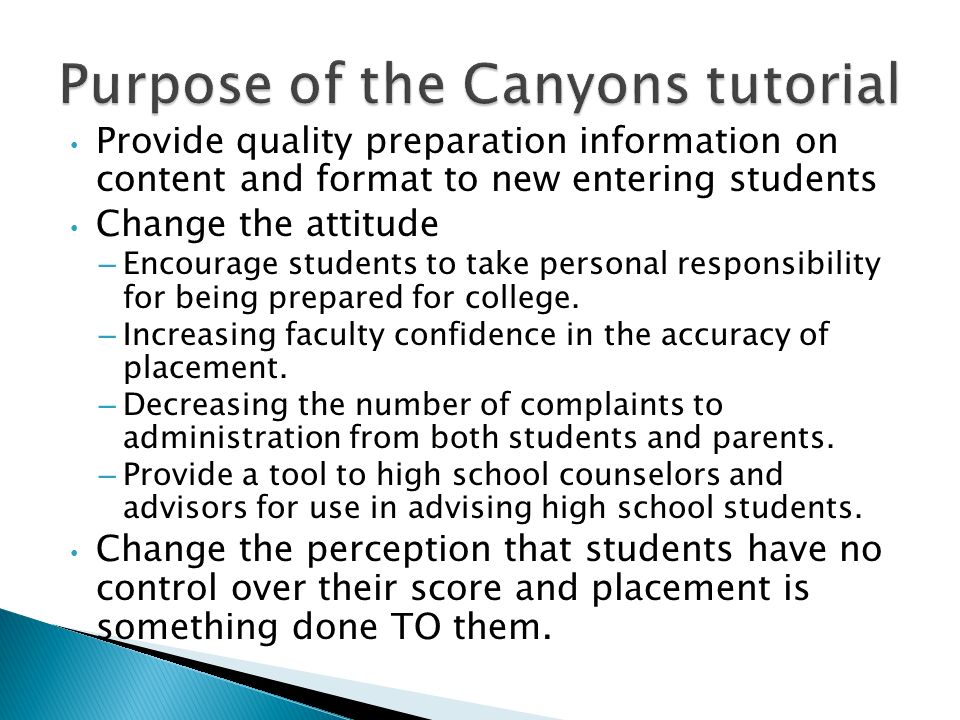 Purpose of the Canyons tutorial

• Provide quality preparation information on content and format to new entering students
• Change the attitude
– Encourage students to take personal responsibility for being prepared for college.
– Increasing faculty confidence in the accuracy of placement.
– Decreasing the number of complaints to administration from both students and parents.
– Provide a tool to high school counselors and advisors for use in advising high school students.
• Change the perception that students have no control over their score and placement is something done TO them.